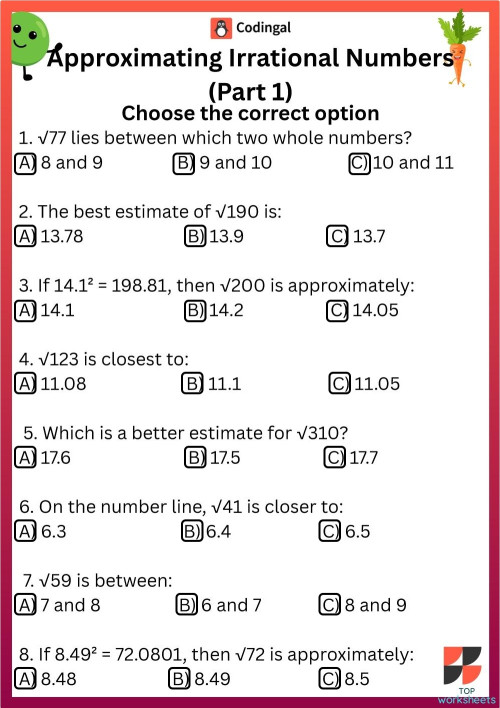 Codingal

Approximating Irrational Numbers (Part 1)

Choose the correct option

1. $\sqrt{77}$ lies between which two whole numbers?
A) 8 and 9
B) 9 and 10
C) 10 and 11

2. The best estimate of $\sqrt{190}$ is:
A) 13.78
B) 13.9
C) 13.7

3. If $14.1^2 = 198.81$, then $\sqrt{200}$ is approximately:
A) 14.1
B) 14.2
C) 14.05

4. $\sqrt{123}$ is closest to:
A) 11.08
B) 11.1
C) 11.05

5. Which is a better estimate for $\sqrt{310}$?
A) 17.6
B) 17.5
C) 17.7

6. On the number line, $\sqrt{41}$ is closer to:
A) 6.3
B) 6.4
C) 6.5

7. $\sqrt{59}$ is between:
A) 7 and 8
B) 6 and 7
C) 8 and 9

8. If $8.49^2 = 72.0801$, then $\sqrt{72}$ is approximately:
A) 8.48
B) 8.49
C) 8.5

TOP worksheets